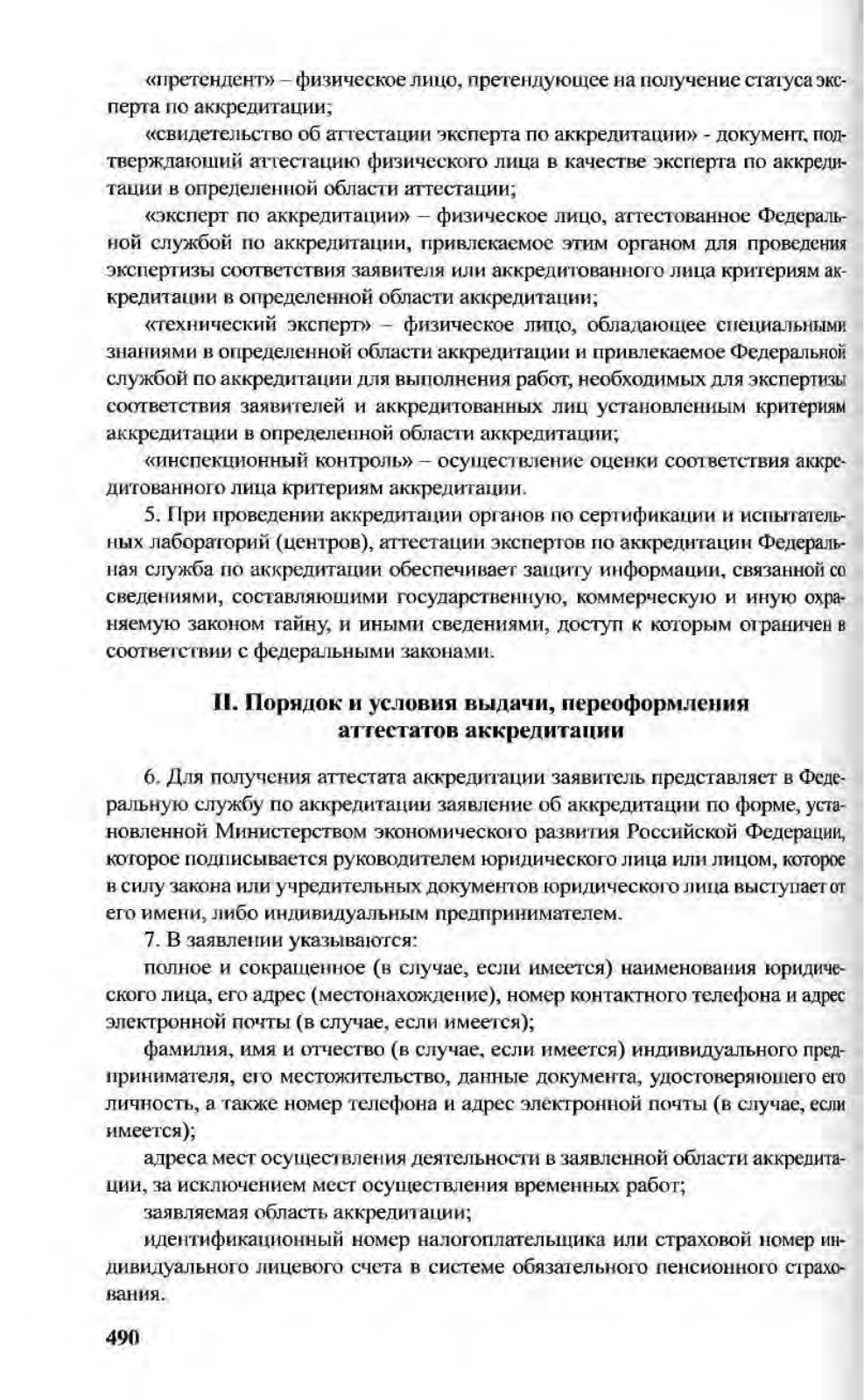 «претендент» – физическое лицо, претендующее на получение статуса эксперта по аккредитации;

«свидетельство об аттестации эксперта по аккредитации» - документ, подтверждающий аттестацию физического лица в качестве эксперта по аккредитации в определенной области аттестации;

«эксперт по аккредитации» – физическое лицо, аттестованное Федеральной службой по аккредитации, привлекаемое этим органом для проведения экспертизы соответствия заявителя или аккредитованного лица критериям аккредитации в определенной области аккредитации;

«технический эксперт» – физическое лицо, обладающее специальными знаниями в определенной области аккредитации и привлекаемое Федеральной службой по аккредитации для выполнения работ, необходимых для экспертизы соответствия заявителей и аккредитованных лиц установленным критериям аккредитации в определенной области аккредитации;

«инспекционный контроль» – осуществление оценки соответствия аккредитованного лица критериям аккредитации.

5. При проведении аккредитации органов по сертификации и испытательных лабораторий (центров), аттестации экспертов по аккредитации Федеральная служба по аккредитации обеспечивает защиту информации, связанной со сведениями, составляющими государственную, коммерческую и иную охраняемую законом тайну, и иными сведениями, доступ к которым ограничен в соответствии с федеральными законами.

II. Порядок и условия выдачи, переоформления аттестатов аккредитации

6. Для получения аттестата аккредитации заявитель представляет в Федеральную службу по аккредитации заявление об аккредитации по форме, установленной Министерством экономического развития Российской Федерации, которое подписывается руководителем юридического лица или лицом, которое в силу закона или учредительных документов юридического лица выступает от его имени, либо индивидуальным предпринимателем.

7. В заявлении указываются:

полное и сокращенное (в случае, если имеется) наименования юридического лица, его адрес (местонахождение), номер контактного телефона и адрес электронной почты (в случае, если имеется);

фамилия, имя и отчество (в случае, если имеется) индивидуального предпринимателя, его местожительство, данные документа, удостоверяющего его личность, а также номер телефона и адрес электронной почты (в случае, если имеется);

адреса мест осуществления деятельности в заявленной области аккредитации, за исключением мест осуществления временных работ;

заявляемая область аккредитации;

идентификационный номер налогоплательщика или страховой номер индивидуального лицевого счета в системе обязательного пенсионного страхования.

490